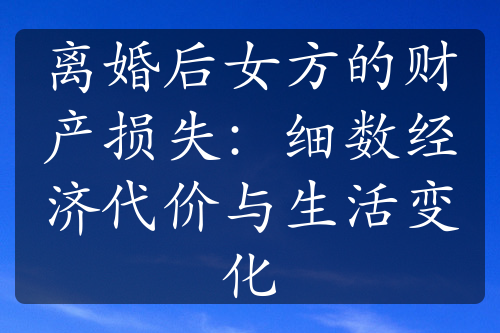 离婚后女方的财产损失：细数经济代价与生活变化